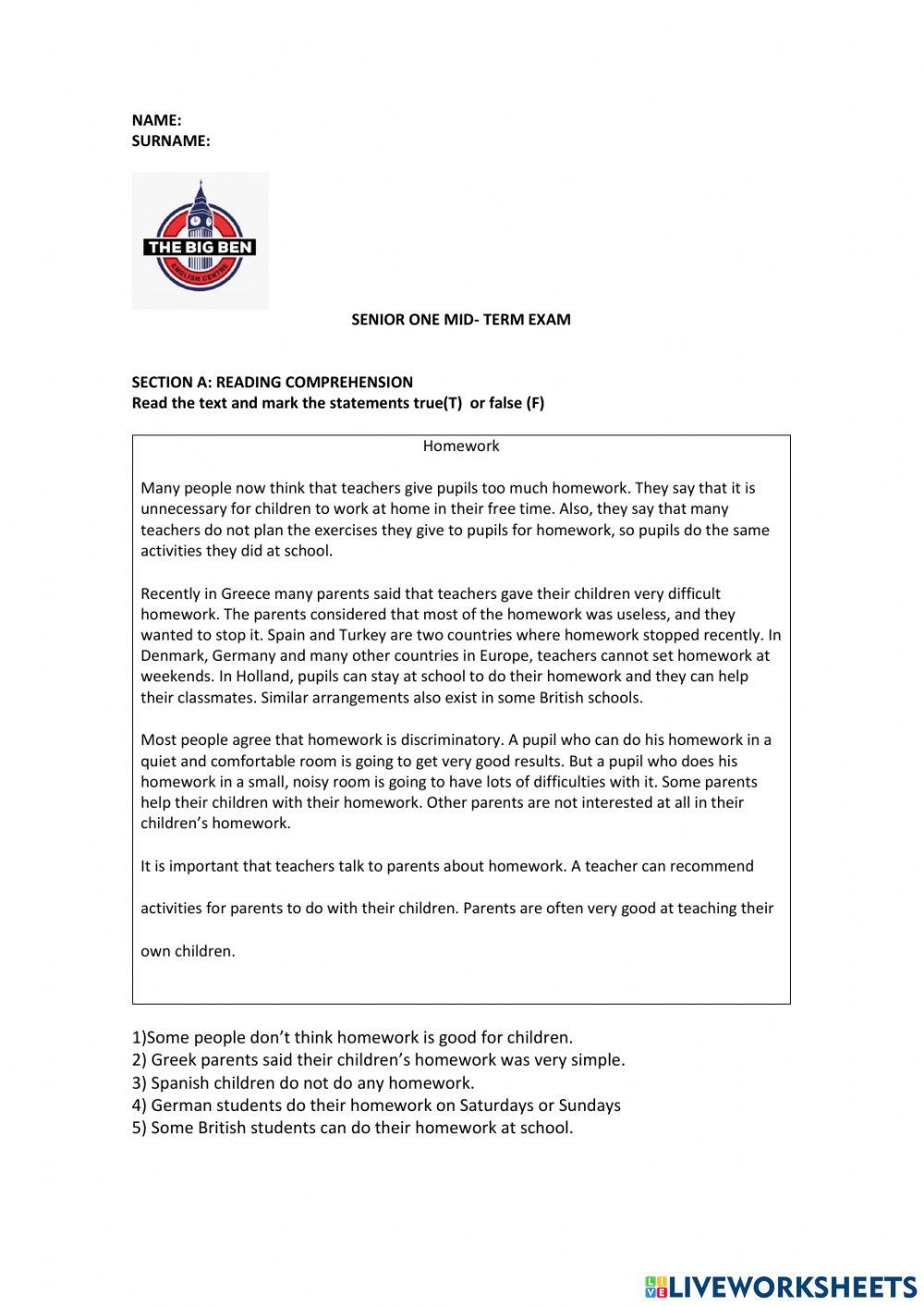 NAME:
SURNAME:

THE BIG BEN
ENGLISH CENTRE

SENIOR ONE MID- TERM EXAM

SECTION A: READING COMPREHENSION
Read the text and mark the statements true(T) or false (F)

Homework

Many people now think that teachers give pupils too much homework. They say that it is unnecessary for children to work at home in their free time. Also, they say that many teachers do not plan the exercises they give to pupils for homework, so pupils do the same activities they did at school.

Recently in Greece many parents said that teachers gave their children very difficult homework. The parents considered that most of the homework was useless, and they wanted to stop it. Spain and Turkey are two countries where homework stopped recently. In Denmark, Germany and many other countries in Europe, teachers cannot set homework at weekends. In Holland, pupils can stay at school to do their homework and they can help their classmates. Similar arrangements also exist in some British schools.

Most people agree that homework is discriminatory. A pupil who can do his homework in a quiet and comfortable room is going to get very good results. But a pupil who does his homework in a small, noisy room is going to have lots of difficulties with it. Some parents help their children with their homework. Other parents are not interested at all in their children's homework.

It is important that teachers talk to parents about homework. A teacher can recommend

activities for parents to do with their children. Parents are often very good at teaching their

own children.

1)Some people don't think homework is good for children.
2) Greek parents said their children's homework was very simple.
3) Spanish children do not do any homework.
4) German students do their homework on Saturdays or Sundays
5) Some British students can do their homework at school.

LIVEWORKSHEETS